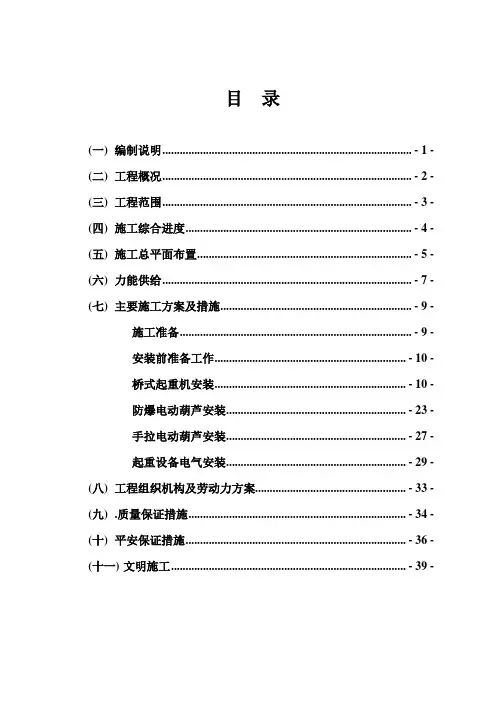 目 录

(一) 编制说明 - 1 -

(二) 工程概况 - 2 -

(三) 工程范围 - 3 -

(四) 施工综合进度 - 4 -

(五) 施工总平面布置 - 5 -

(六) 力能供给 - 7 -

(七) 主要施工方案及措施 - 9 -

施工准备 - 9 -

安装前准备工作 - 10 -

桥式起重机安装 - 10 -

防爆电动葫芦安装 - 23 -

手拉电动葫芦安装 - 27 -

起重设备电气安装 - 29 -

(八) 工程组织机构及劳动力方案 - 33 -

(九) .质量保证措施 - 34 -

(十) 平安保证措施 - 36 -

(十一) 文明施工 - 39 -